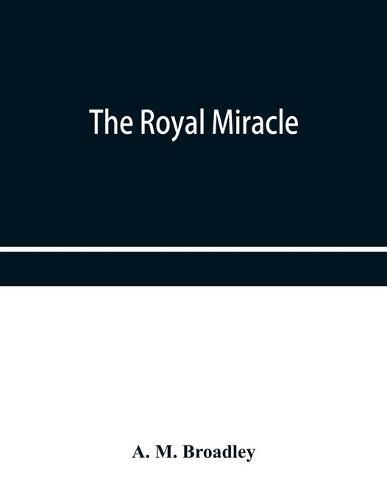 The Royal Miracle

A. M. Broadley